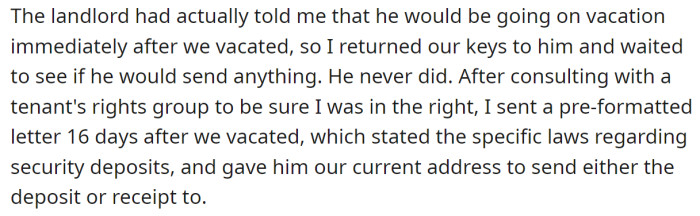 The landlord had actually told me that he would be going on vacation immediately after we vacated, so I returned our keys to him and waited to see if he would send anything. He never did. After consulting with a tenant's rights group to be sure I was in the right, I sent a pre-formatted letter 16 days after we vacated, which stated the specific laws regarding security deposits, and gave him our current address to send either the deposit or receipt to.